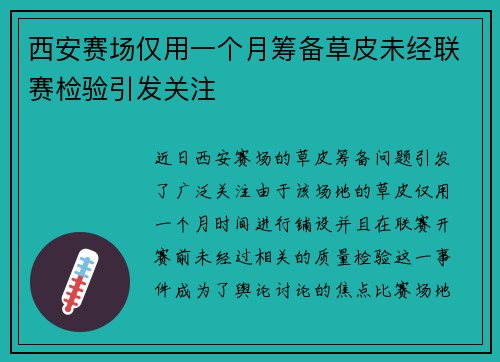 西安赛场仅用一个月筹备草皮未经联赛检验引发关注

近日西安赛场的草皮筹备问题引发了广泛关注由于该场地的草皮仅用一个月时间进行铺设并且在联赛开赛前未经过相关的质量检验这一事件成为了舆论讨论的焦点比赛场地